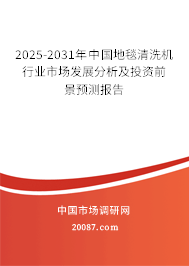 2025-2031年中国地毯清洗机行业市场发展分析及投资前景预测报告

中国市场调研网

20087.com